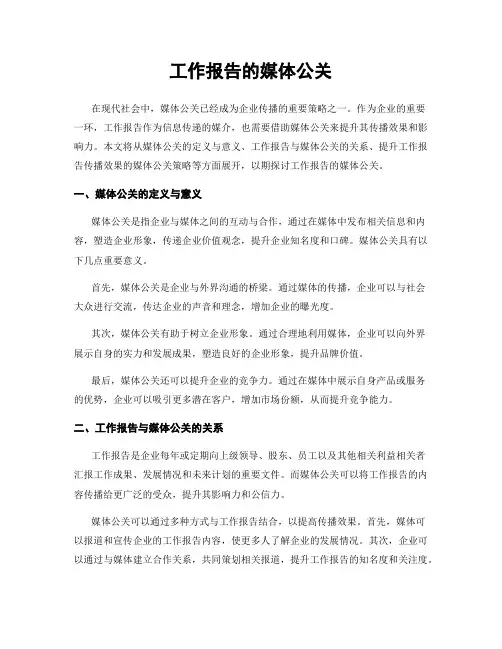 工作报告的媒体公关

在现代社会中，媒体公关已经成为企业传播的重要策略之一。作为企业的重要一环，工作报告作为信息传递的媒介，也需要借助媒体公关来提升其传播效果和影响力。本文将从媒体公关的定义与意义、工作报告与媒体公关的关系、提升工作报告传播效果的媒体公关策略等方面展开，以期探讨工作报告的媒体公关。

一、媒体公关的定义与意义

媒体公关是指企业与媒体之间的互动与合作，通过在媒体中发布相关信息和内容，塑造企业形象，传递企业价值观念，提升企业知名度和口碑。媒体公关具有以下几点重要意义。

首先，媒体公关是企业与外界沟通的桥梁。通过媒体的传播，企业可以与社会大众进行交流，传达企业的声音和理念，增加企业的曝光度。

其次，媒体公关有助于树立企业形象。通过合理地利用媒体，企业可以向外界展示自身的实力和发展成果，塑造良好的企业形象，提升品牌价值。

最后，媒体公关还可以提升企业的竞争力。通过在媒体中展示自身产品或服务的优势，企业可以吸引更多潜在客户，增加市场份额，从而提升竞争能力。

二、工作报告与媒体公关的关系

工作报告是企业每年或定期向上级领导、股东、员工以及其他相关利益相关者汇报工作成果、发展情况和未来计划的重要文件。而媒体公关可以将工作报告的内容传播给更广泛的受众，提升其影响力和公信力。

媒体公关可以通过多种方式与工作报告结合，以提高传播效果。首先，媒体可以报道和宣传企业的工作报告内容，使更多人了解企业的发展情况。其次，企业可以通过与媒体建立合作关系，共同策划相关报道，提升工作报告的知名度和关注度。